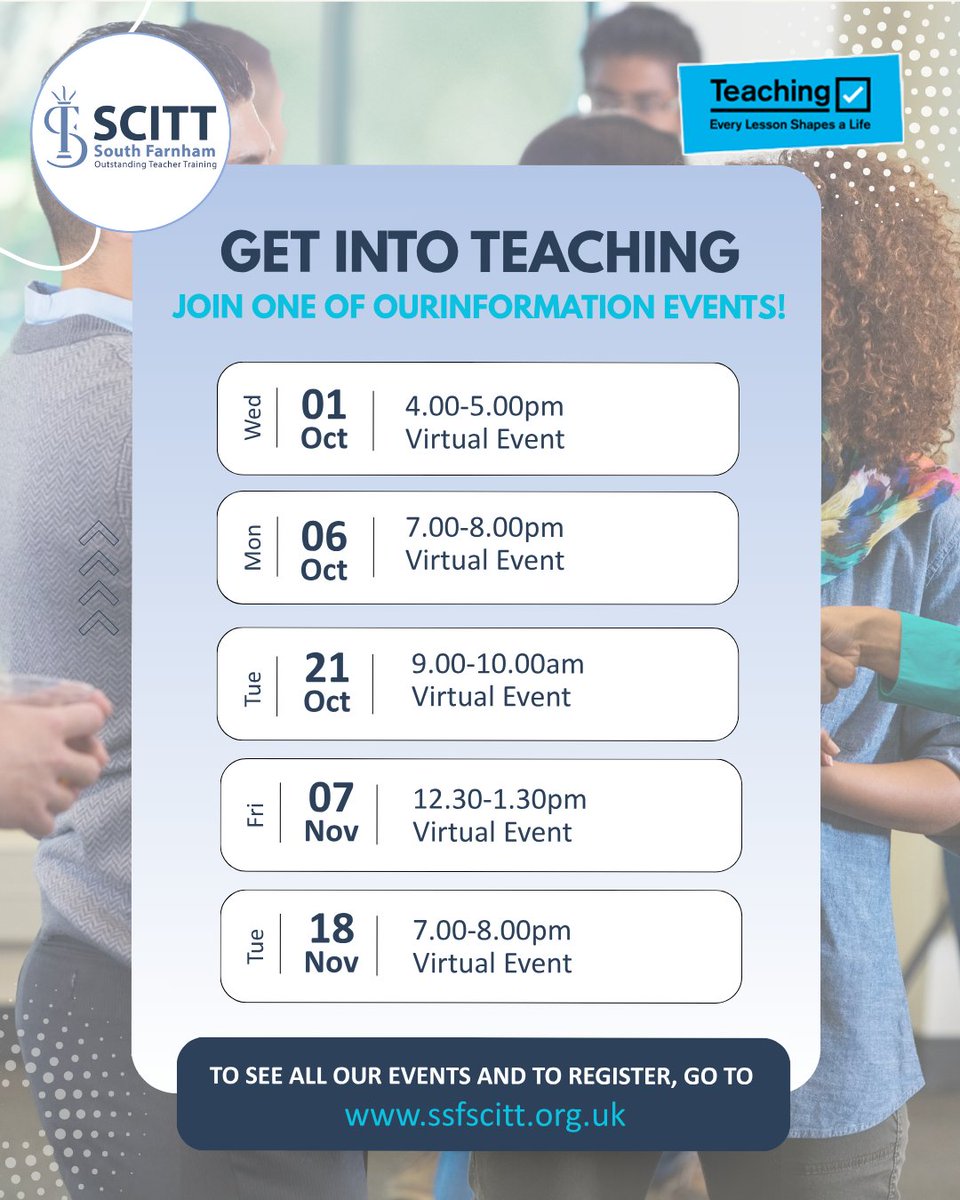 SCITT
South Farnham
Outstanding Teacher Training

Teaching
Every Lesson Shapes a Life

GET INTO TEACHING
JOIN ONE OF OURINFORMATION EVENTS!

Wed 01 Oct 4.00-5.00pm Virtual Event

Mon 06 Oct 7.00-8.00pm Virtual Event

Tue 21 Oct 9.00-10.00am Virtual Event

Fri 07 Nov 12.30-1.30pm Virtual Event

Tue 18 Nov 7.00-8.00pm Virtual Event

TO SEE ALL OUR EVENTS AND TO REGISTER, GO TO
www.ssfscitt.org.uk